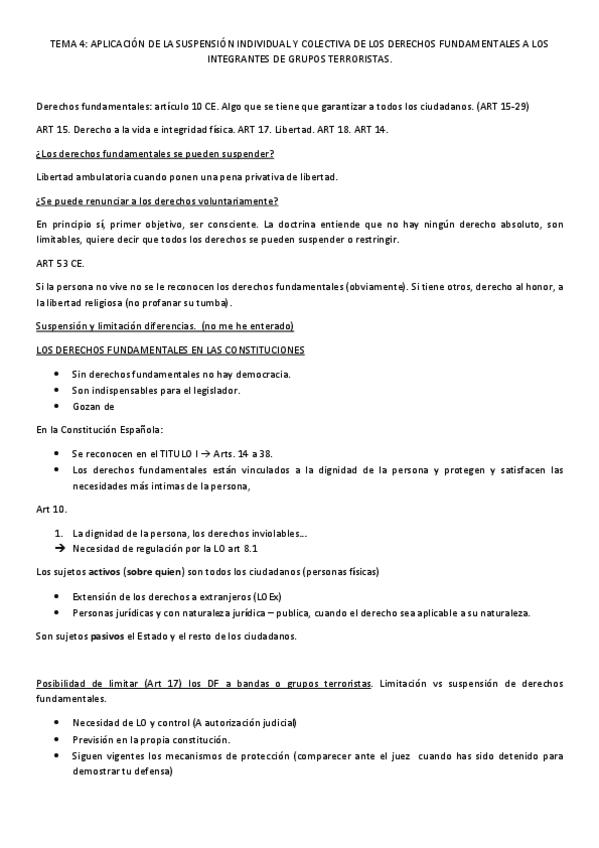 TEMA 4: APLICACIÓN DE LA SUSPENSIÓN INDIVIDUAL Y COLECTIVA DE LOS DERECHOS FUNDAMENTALES A LOS INTEGRANTES DE GRUPOS TERRORISTAS.

Derechos fundamentales: artículo 10 CE. Algo que se tiene que garantizar a todos los ciudadanos. (ART 15-29)

ART 15. Derecho a la vida e integridad física. ART 17. Libertad. ART 18. ART 14.

¿Los derechos fundamentales se pueden suspender?

Libertad ambulatoria cuando ponen una pena privativa de libertad.

¿Se puede renunciar a los derechos voluntariamente?

En principio sí, primer objetivo, ser consciente. La doctrina entiende que no hay ningún derecho absoluto, son limitables, quiere decir que todos los derechos se pueden suspender o restringir.

ART 53 CE.

Si la persona no vive no se le reconocen los derechos fundamentales (obviamente). Si tiene otros, derecho al honor, a la libertad religiosa (no profanar su tumba).

Suspensión y limitación diferencias. (no me he enterado)

LOS DERECHOS FUNDAMENTALES EN LAS CONSTITUCIONES

• Sin derechos fundamentales no hay democracia.
• Son indispensables para el legislador.
• Gozan de

En la Constitución Española:

• Se reconocen en el TITULO I → Arts. 14 a 38.
• Los derechos fundamentales están vinculados a la dignidad de la persona y protegen y satisfacen las necesidades más intimas de la persona,

Art 10.

1. La dignidad de la persona, los derechos inviolables…
→ Necesidad de regulación por la LO art 8.1

Los sujetos activos (sobre quien) son todos los ciudadanos (personas físicas)

• Extensión de los derechos a extranjeros (LOEx)
• Personas jurídicas y con naturaleza jurídica – publica, cuando el derecho sea aplicable a su naturaleza.

Son sujetos pasivos el Estado y el resto de los ciudadanos.

Posibilidad de limitar (Art 17) los DF a bandas o grupos terroristas. Limitación vs suspensión de derechos fundamentales.

• Necesidad de LO y control (A autorización judicial)
• Previsión en la propia constitución.
• Siguen vigentes los mecanismos de protección (comparecer ante el juez cuando has sido detenido para demostrar tu defensa)